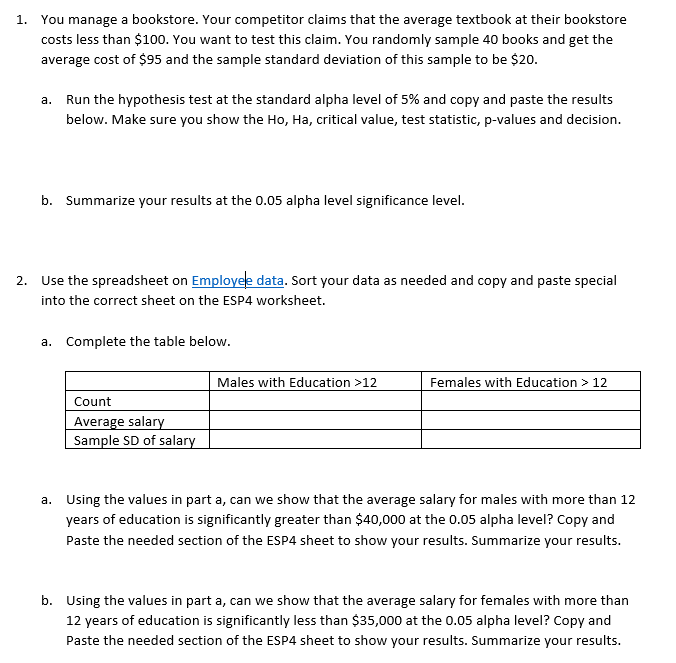 1. You manage a bookstore. Your competitor claims that the average textbook at their bookstore costs less than \$100. You want to test this claim. You randomly sample 40 books and get the average cost of \$95 and the sample standard deviation of this sample to be \$20.

a. Run the hypothesis test at the standard alpha level of 5% and copy and paste the results below. Make sure you show the Ho, Ha, critical value, test statistic, p-values and decision.

b. Summarize your results at the 0.05 alpha level significance level.

2. Use the spreadsheet on Employee data. Sort your data as needed and copy and paste special into the correct sheet on the ESP4 worksheet.

a. Complete the table below.

| | Males with Education >12 | Females with Education > 12 |
|---|---|---|
| Count | | |
| Average salary | | |
| Sample SD of salary | | |

a. Using the values in part a, can we show that the average salary for males with more than 12 years of education is significantly greater than \$40,000 at the 0.05 alpha level? Copy and Paste the needed section of the ESP4 sheet to show your results. Summarize your results.

b. Using the values in part a, can we show that the average salary for females with more than 12 years of education is significantly less than \$35,000 at the 0.05 alpha level? Copy and Paste the needed section of the ESP4 sheet to show your results. Summarize your results.